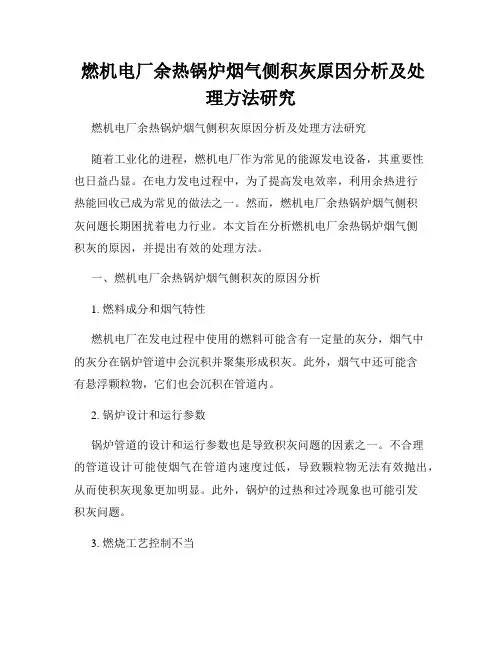 燃机电厂余热锅炉烟气侧积灰原因分析及处理方法研究

燃机电厂余热锅炉烟气侧积灰原因分析及处理方法研究

随着工业化的进程，燃机电厂作为常见的能源发电设备，其重要性也日益凸显。在电力发电过程中，为了提高发电效率，利用余热进行热能回收已成为常见的做法之一。然而，燃机电厂余热锅炉烟气侧积灰问题长期困扰着电力行业。本文旨在分析燃机电厂余热锅炉烟气侧积灰的原因，并提出有效的处理方法。

一、燃机电厂余热锅炉烟气侧积灰的原因分析

1. 燃料成分和烟气特性

燃机电厂在发电过程中使用的燃料可能含有一定量的灰分，烟气中的灰分在锅炉管道中会沉积并聚集形成积灰。此外，烟气中还可能含有悬浮颗粒物，它们也会沉积在管道内。

2. 锅炉设计和运行参数

锅炉管道的设计和运行参数也是导致积灰问题的因素之一。不合理的管道设计可能使烟气在管道内速度过低，导致颗粒物无法有效抛出，从而使积灰现象更加明显。此外，锅炉的过热和过冷现象也可能引发积灰问题。

3. 燃烧工艺控制不当